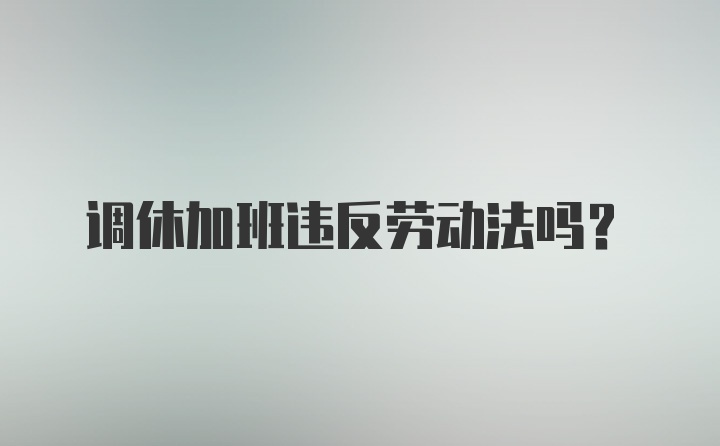 调休加班违反劳动法吗？